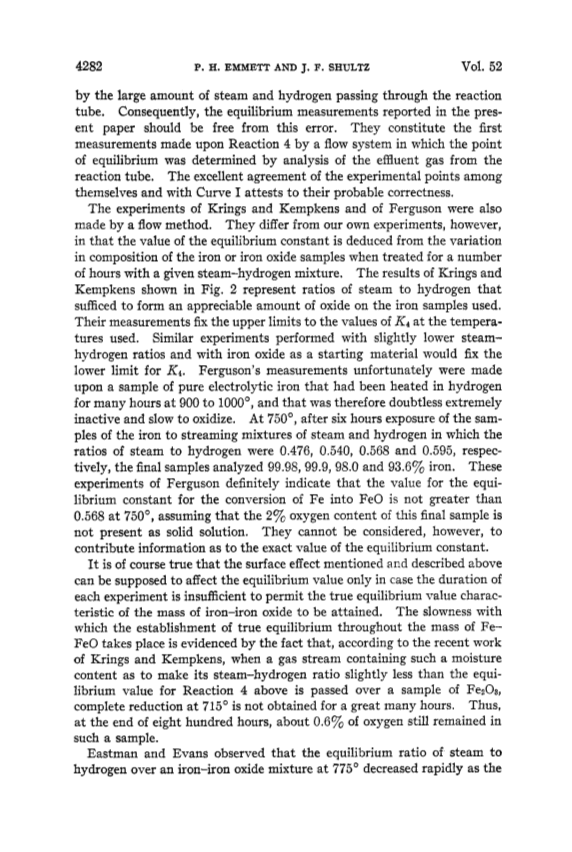 4282 P. H. EMMETT AND J. F. SHULTZ Vol. 52

by the large amount of steam and hydrogen passing through the reaction tube. Consequently, the equilibrium measurements reported in the present paper should be free from this error. They constitute the first measurements made upon Reaction 4 by a flow system in which the point of equilibrium was determined by analysis of the effluent gas from the reaction tube. The excellent agreement of the experimental points among themselves and with Curve I attests to their probable correctness.

The experiments of Krings and Kempkens and of Ferguson were also made by a flow method. They differ from our own experiments, however, in that the value of the equilibrium constant is deduced from the variation in composition of the iron or iron oxide samples when treated for a number of hours with a given steam–hydrogen mixture. The results of Krings and Kempkens shown in Fig. 2 represent ratios of steam to hydrogen that sufficed to form an appreciable amount of oxide on the iron samples used. Their measurements fix the upper limits to the values of $K_4$ at the temperatures used. Similar experiments performed with slightly lower steam–hydrogen ratios and with iron oxide as a starting material would fix the lower limit for $K_4$. Ferguson's measurements unfortunately were made upon a sample of pure electrolytic iron that had been heated in hydrogen for many hours at 900 to 1000°, and that was therefore doubtless extremely inactive and slow to oxidize. At 750°, after six hours exposure of the samples of the iron to streaming mixtures of steam and hydrogen in which the ratios of steam to hydrogen were 0.476, 0.540, 0.568 and 0.595, respectively, the final samples analyzed 99.98, 99.9, 98.0 and 93.6% iron. These experiments of Ferguson definitely indicate that the value for the equilibrium constant for the conversion of Fe into FeO is not greater than 0.568 at 750°, assuming that the 2% oxygen content of this final sample is not present as solid solution. They cannot be considered, however, to contribute information as to the exact value of the equilibrium constant.

It is of course true that the surface effect mentioned and described above can be supposed to affect the equilibrium value only in case the duration of each experiment is insufficient to permit the true equilibrium value characteristic of the mass of iron–iron oxide to be attained. The slowness with which the establishment of true equilibrium throughout the mass of Fe–FeO takes place is evidenced by the fact that, according to the recent work of Krings and Kempkens, when a gas stream containing such a moisture content as to make its steam–hydrogen ratio slightly less than the equilibrium value for Reaction 4 above is passed over a sample of $Fe_2O_3$, complete reduction at 715° is not obtained for a great many hours. Thus, at the end of eight hundred hours, about 0.6% of oxygen still remained in such a sample.

Eastman and Evans observed that the equilibrium ratio of steam to hydrogen over an iron–iron oxide mixture at 775° decreased rapidly as the